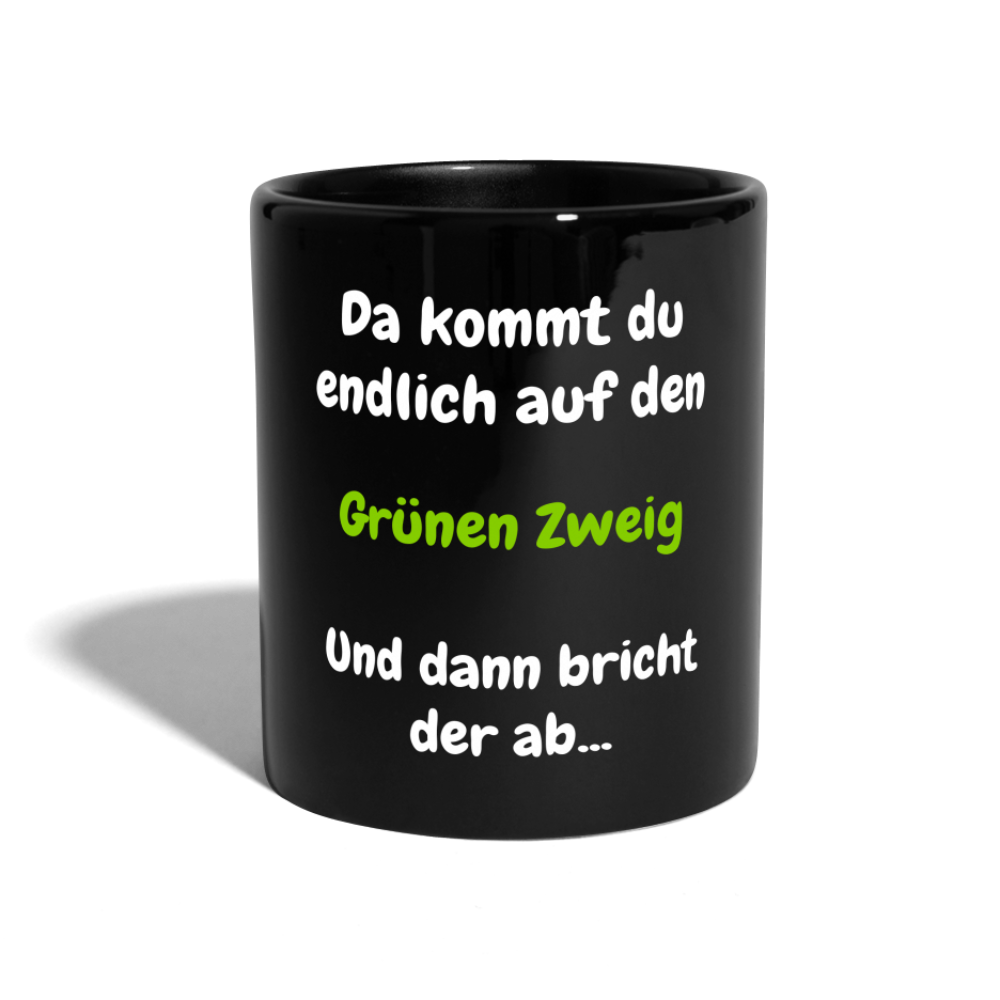 Da kommt du endlich auf den

Grünen Zweig

Und dann bricht der ab...